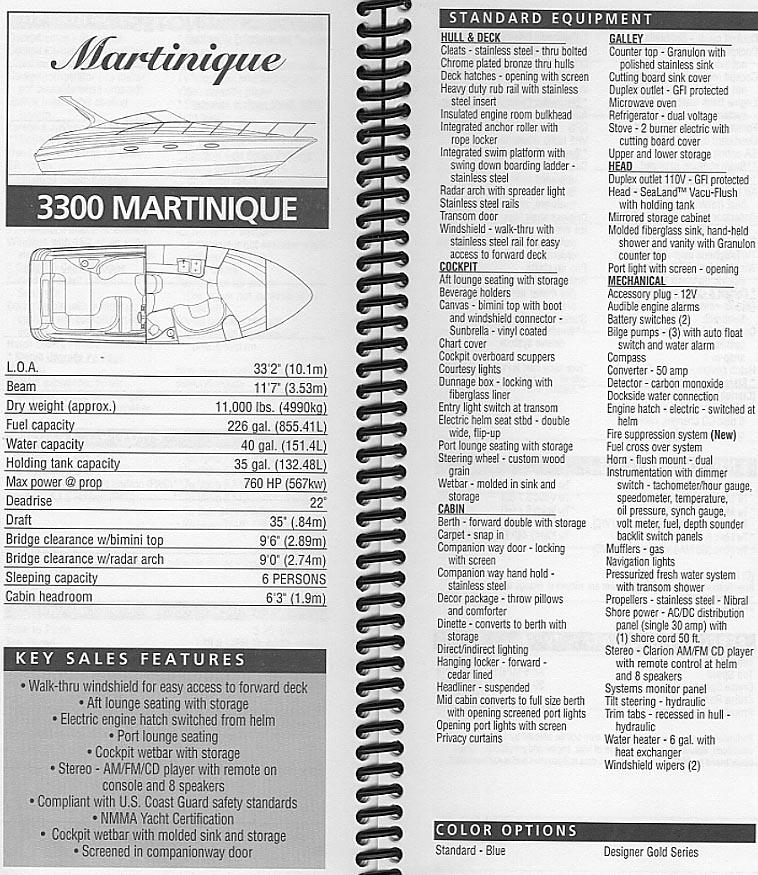 Martinique

3300 MARTINIQUE

| | |
|---|---|
| L.O.A. | 33'2" (10.1m) |
| Beam | 11'7" (3.53m) |
| Dry weight (approx.) | 11,000 lbs. (4990kg) |
| Fuel capacity | 226 gal. (855.41L) |
| Water capacity | 40 gal. (151.4L) |
| Holding tank capacity | 35 gal. (132.48L) |
| Max power @ prop | 760 HP (567kw) |
| Deadrise | 22° |
| Draft | 35" (.84m) |
| Bridge clearance w/bimini top | 9'6" (2.89m) |
| Bridge clearance w/radar arch | 9'0" (2.74m) |
| Sleeping capacity | 6 PERSONS |
| Cabin headroom | 6'3" (1.9m) |

KEY SALES FEATURES

• Walk-thru windshield for easy access to forward deck
• Aft lounge seating with storage
• Electric engine hatch switched from helm
• Port lounge seating
• Cockpit wetbar with storage
• Stereo - AM/FM/CD player with remote on console and 8 speakers
• Compliant with U.S. Coast Guard safety standards
• NMMA Yacht Certification
• Cockpit wetbar with molded sink and storage
• Screened in companionway door

STANDARD EQUIPMENT

HULL & DECK
Cleats - stainless steel - thru bolted
Chrome plated bronze thru hulls
Deck hatches - opening with screen
Heavy duty rub rail with stainless steel insert
Insulated engine room bulkhead
Integrated anchor roller with rope locker
Integrated swim platform with swing down boarding ladder - stainless steel
Radar arch with spreader light
Stainless steel rails
Transom door
Windshield - walk-thru with stainless steel rail for easy access to forward deck
COCKPIT
Aft lounge seating with storage
Beverage holders
Canvas - bimini top with boot and windshield connector - Sunbrella - vinyl coated
Chart cover
Cockpit overboard scuppers
Courtesy lights
Dunnage box - locking with fiberglass liner
Entry light switch at transom
Electric helm seat stbd - double wide, flip-up
Port lounge seating with storage
Steering wheel - custom wood grain
Wetbar - molded in sink and storage
CABIN
Berth - forward double with storage
Carpet - snap in
Companion way door - locking with screen
Companion way hand hold - stainless steel
Decor package - throw pillows and comforter
Dinette - converts to berth with storage
Direct/indirect lighting
Hanging locker - forward - cedar lined
Headliner - suspended
Mid cabin converts to full size berth with opening screened port lights
Opening port lights with screen
Privacy curtains

GALLEY
Counter top - Granulon with polished stainless sink
Cutting board sink cover
Duplex outlet - GFI protected
Microwave oven
Refrigerator - dual voltage
Stove - 2 burner electric with cutting board cover
Upper and lower storage
HEAD
Duplex outlet 110V - GFI protected
Head - SeaLand™ Vacu-Flush with holding tank
Mirrored storage cabinet
Molded fiberglass sink, hand-held shower and vanity with Granulon counter top
Port light with screen - opening
MECHANICAL
Accessory plug - 12V
Audible engine alarms
Battery switches (2)
Bilge pumps - (3) with auto float switch and water alarm
Compass
Converter - 50 amp
Detector - carbon monoxide
Dockside water connection
Engine hatch - electric - switched at helm
Fire suppression system (New)
Fuel cross over system
Horn - flush mount - dual
Instrumentation with dimmer switch - tachometer/hour gauge, speedometer, temperature, oil pressure, synch gauge, volt meter, fuel, depth sounder backlit switch panels
Mufflers - gas
Navigation lights
Pressurized fresh water system with transom shower
Propellers - stainless steel - Nibral
Shore power - AC/DC distribution panel (single 30 amp) with (1) shore cord 50 ft.
Stereo - Clarion AM/FM CD player with remote control at helm and 8 speakers
Systems monitor panel
Tilt steering - hydraulic
Trim tabs - recessed in hull - hydraulic
Water heater - 6 gal. with heat exchanger
Windshield wipers (2)

COLOR OPTIONS
Standard - Blue
Designer Gold Series